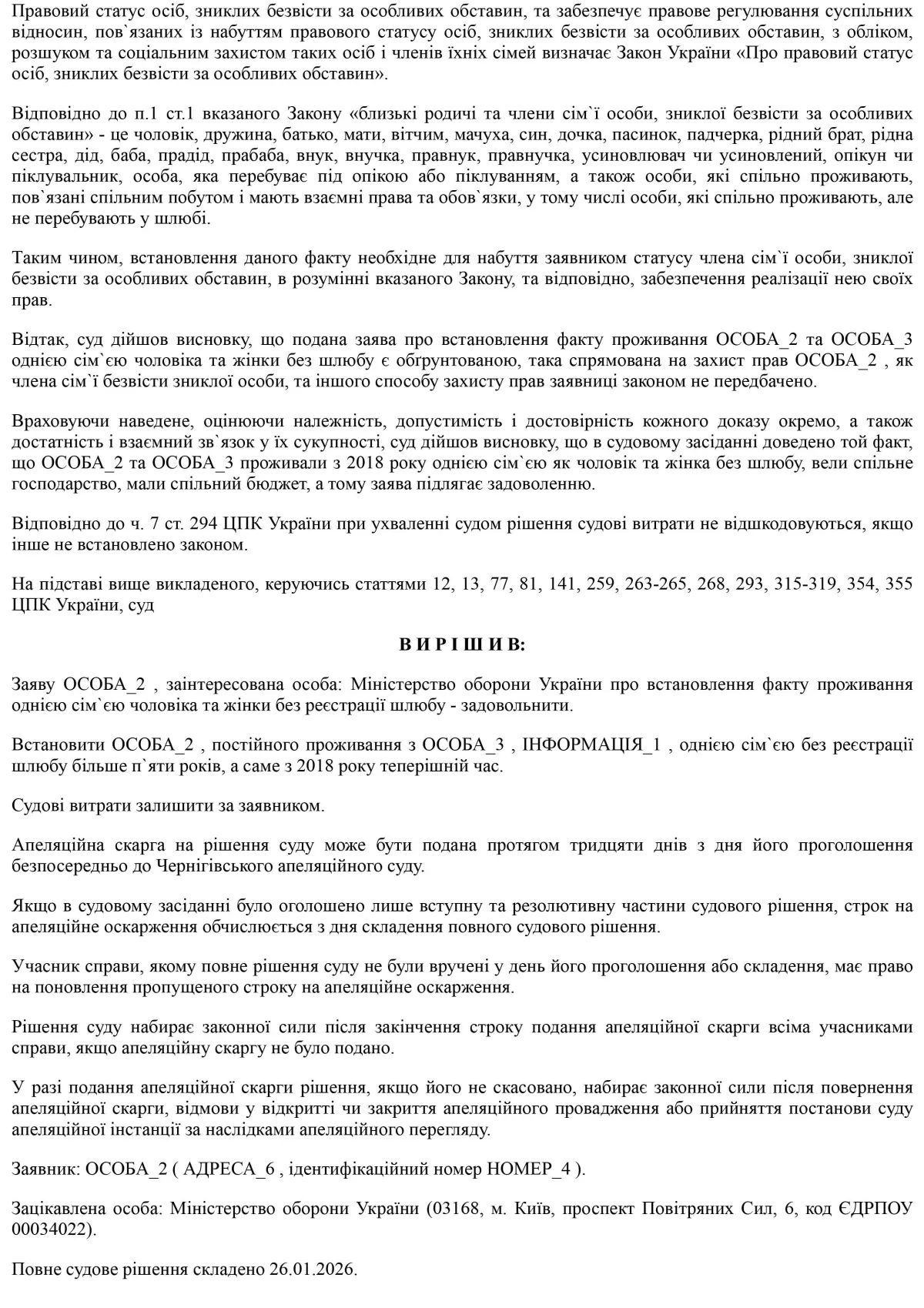 Правовий статус осіб, зниклих безвісти за особливих обставин, та забезпечує правове регулювання суспільних відносин, пов`язаних із набуттям правового статусу осіб, зниклих безвісти за особливих обставин, з обліком, розшуком та соціальним захистом таких осіб і членів їхніх сімей визначає Закон України «Про правовий статус осіб, зниклих безвісти за особливих обставин».

Відповідно до п.1 ст.1 вказаного Закону «близькі родичі та члени сім`ї особи, зниклої безвісти за особливих обставин» - це чоловік, дружина, батько, мати, вітчим, мачуха, син, дочка, пасинок, падчерка, рідний брат, рідна сестра, дід, баба, прадід, прабаба, внук, внучка, правнук, правнучка, усиновлювач чи усиновлений, опікун чи піклувальник, особа, яка перебуває під опікою або піклуванням, а також особи, які спільно проживають, пов`язані спільним побутом і мають взаємні права та обов`язки, у тому числі особи, які спільно проживають, але не перебувають у шлюбі.

Таким чином, встановлення даного факту необхідне для набуття заявником статусу члена сім`ї особи, зниклої безвісти за особливих обставин, в розумінні вказаного Закону, та відповідно, забезпечення реалізації нею своїх прав.

Відтак, суд дійшов висновку, що подана заява про встановлення факту проживання ОСОБА_2 та ОСОБА_3 однією сім`єю чоловіка та жінки без шлюбу є обґрунтованою, така спрямована на захист прав ОСОБА_2 , як члена сім`ї безвісти зниклої особи, та іншого способу захисту прав заявниці законом не передбачено.

Враховуючи наведене, оцінюючи належність, допустимість і достовірність кожного доказу окремо, а також достатність і взаємний зв`язок у їх сукупності, суд дійшов висновку, що в судовому засіданні доведено той факт, що ОСОБА_2 та ОСОБА_3 проживали з 2018 року однією сім`єю як чоловік та жінка без шлюбу, вели спільне господарство, мали спільний бюджет, а тому заява підлягає задоволенню.

Відповідно до ч. 7 ст. 294 ЦПК України при ухваленні судом рішення судові витрати не відшкодовуються, якщо інше не встановлено законом.

На підставі вище викладеного, керуючись статтями 12, 13, 77, 81, 141, 259, 263-265, 268, 293, 315-319, 354, 355 ЦПК України, суд

В И Р І Ш И В:

Заяву ОСОБА_2 , заінтересована особа: Міністерство оборони України про встановлення факту проживання однією сім`єю чоловіка та жінки без реєстрації шлюбу - задовольнити.

Встановити ОСОБА_2 , постійного проживання з ОСОБА_3 , ІНФОРМАЦІЯ_1 , однією сім`єю без реєстрації шлюбу більше п`яти років, а саме з 2018 року теперішній час.

Судові витрати залишити за заявником.

Апеляційна скарга на рішення суду може бути подана протягом тридцяти днів з дня його проголошення безпосередньо до Чернігівського апеляційного суду.

Якщо в судовому засіданні було оголошено лише вступну та резолютивну частини судового рішення, строк на апеляційне оскарження обчислюється з дня складення повного судового рішення.

Учасник справи, якому повне рішення суду не були вручені у день його проголошення або складення, має право на поновлення пропущеного строку на апеляційне оскарження.

Рішення суду набирає законної сили після закінчення строку подання апеляційної скарги всіма учасниками справи, якщо апеляційну скаргу не було подано.

У разі подання апеляційної скарги рішення, якщо його не скасовано, набирає законної сили після повернення апеляційної скарги, відмови у відкритті чи закриття апеляційного провадження або прийняття постанови суду апеляційної інстанції за наслідками апеляційного перегляду.

Заявник: ОСОБА_2 ( АДРЕСА_6 , ідентифікаційний номер НОМЕР_4 ).

Зацікавлена особа: Міністерство оборони України (03168, м. Київ, проспект Повітряних Сил, 6, код ЄДРПОУ 00034022).

Повне судове рішення складено 26.01.2026.